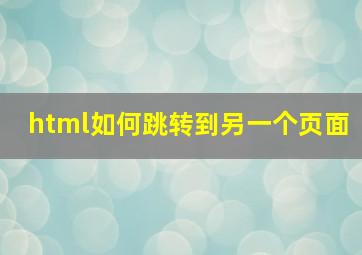 html如何跳转到另一个页面